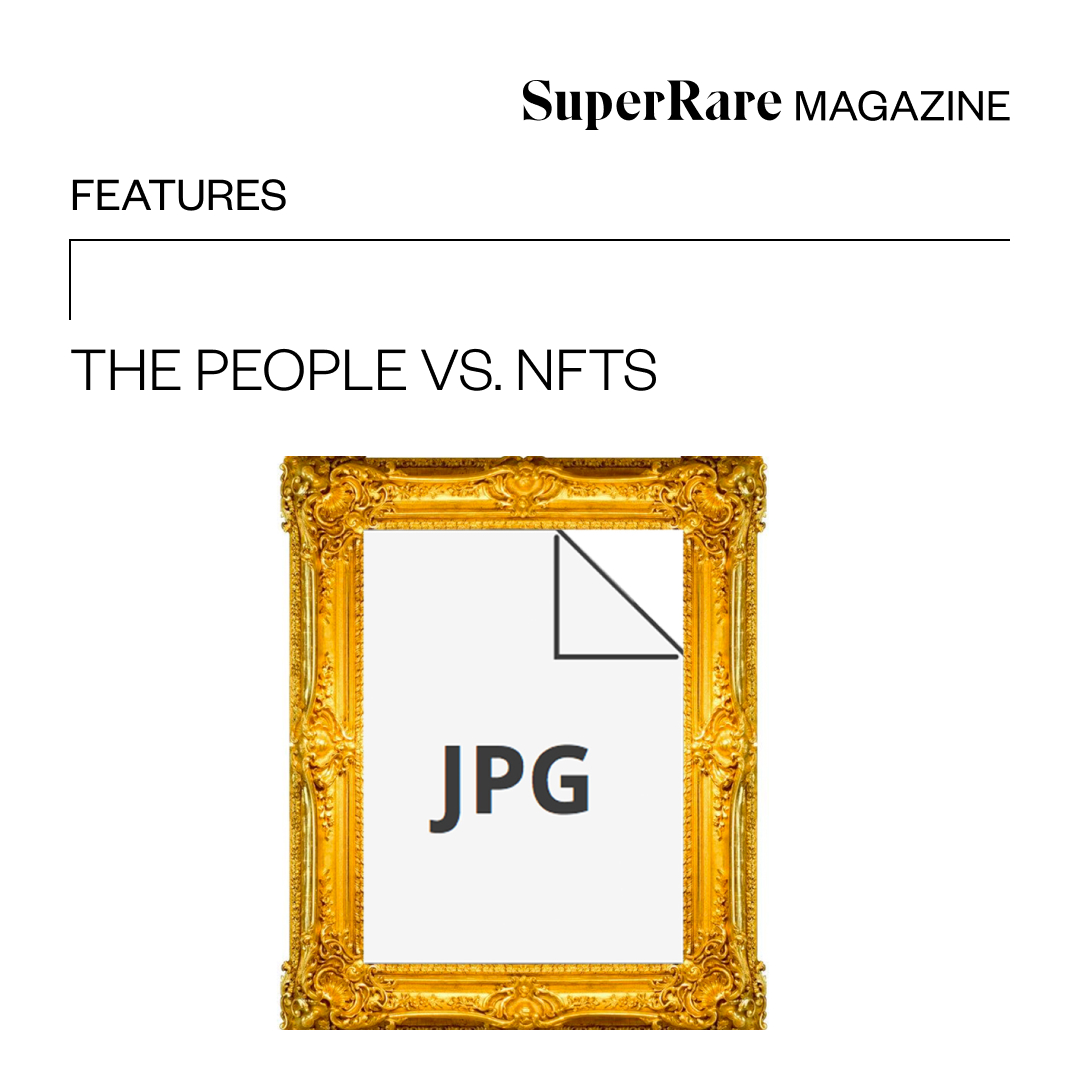 SuperRare MAGAZINE

FEATURES

THE PEOPLE VS. NFTS

JPG